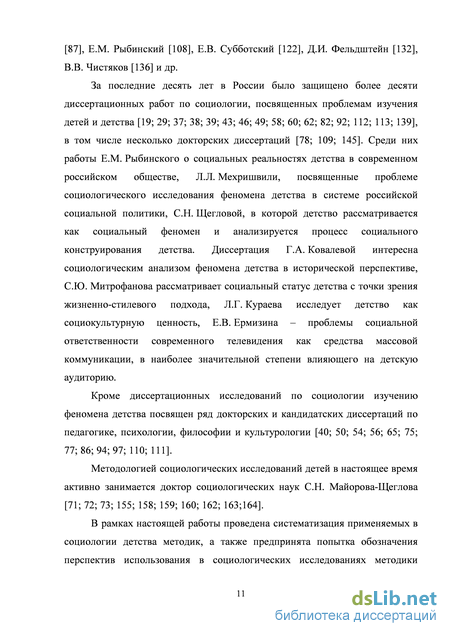 [87], Е.М. Рыбинский [108], Е.В. Субботский [122], Д.И. Фельдштейн [132], В.В. Чистяков [136] и др.

За последние десять лет в России было защищено более десяти диссертационных работ по социологии, посвященных проблемам изучения детей и детства [19; 29; 37; 38; 39; 43; 46; 49; 58; 60; 62; 82; 92; 112; 113; 139], в том числе несколько докторских диссертаций [78; 109; 145]. Среди них работы Е.М. Рыбинского о социальных реальностях детства в современном российском обществе, Л.Л. Мехришвили, посвященные проблеме социологического исследования феномена детства в системе российской социальной политики, С.Н. Щегловой, в которой детство рассматривается как социальный феномен и анализируется процесс социального конструирования детства. Диссертация Г.А. Ковалевой интересна социологическим анализом феномена детства в исторической перспективе, С.Ю. Митрофанова рассматривает социальный статус детства с точки зрения жизненно-стилевого подхода, Л.Г. Кураева исследует детство как социокультурную ценность, Е.В. Ермизина – проблемы социальной ответственности современного телевидения как средства массовой коммуникации, в наиболее значительной степени влияющего на детскую аудиторию.

Кроме диссертационных исследований по социологии изучению феномена детства посвящен ряд докторских и кандидатских диссертаций по педагогике, психологии, философии и культурологии [40; 50; 54; 56; 65; 75; 77; 86; 94; 97; 110; 111].

Методологией социологических исследований детей в настоящее время активно занимается доктор социологических наук С.Н. Майорова-Щеглова [71; 72; 73; 155; 158; 159; 160; 162; 163;164].

В рамках настоящей работы проведена систематизация применяемых в социологии детства методик, а также предпринята попытка обозначения перспектив использования в социологических исследованиях методики

11

dsLib.net
библиотека диссертаций